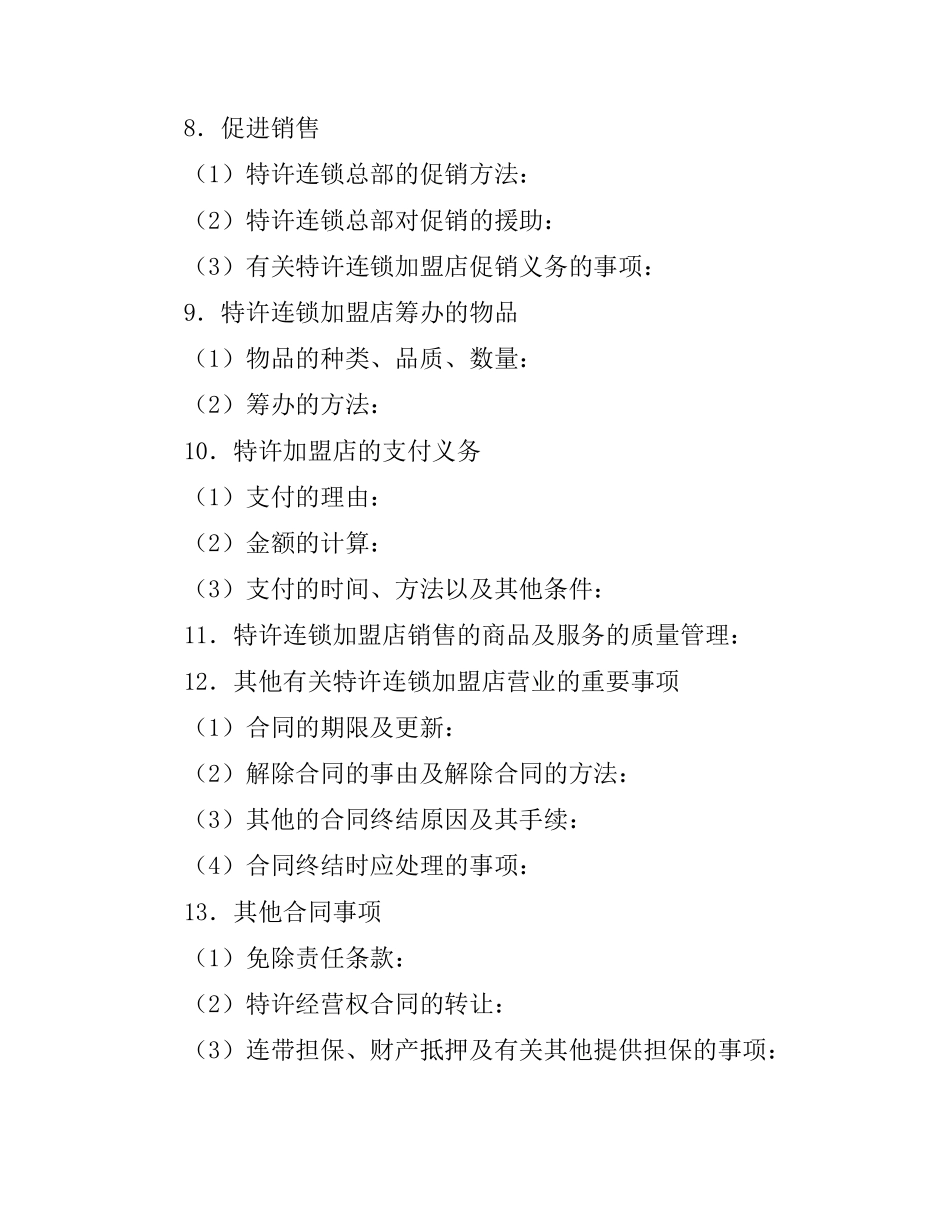 8．促进销售

（1）特许连锁总部的促销方法：

（2）特许连锁总部对促销的援助：

（3）有关特许连锁加盟店促销义务的事项：

9．特许连锁加盟店筹办的物品

（1）物品的种类、品质、数量：

（2）筹办的方法：

10．特许加盟店的支付义务

（1）支付的理由：

（2）金额的计算：

（3）支付的时间、方法以及其他条件：

11．特许连锁加盟店销售的商品及服务的质量管理：

12．其他有关特许连锁加盟店营业的重要事项

（1）合同的期限及更新：

（2）解除合同的事由及解除合同的方法：

（3）其他的合同终结原因及其手续：

（4）合同终结时应处理的事项：

13．其他合同事项

（1）免除责任条款：

（2）特许经营权合同的转让：

（3）连带担保、财产抵押及有关其他提供担保的事项：